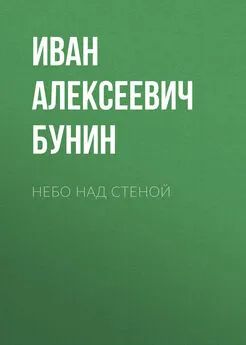 ИВАН АЛЕКСЕЕВИЧ БУНИН

НЕБО НАД СТЕНОЙ